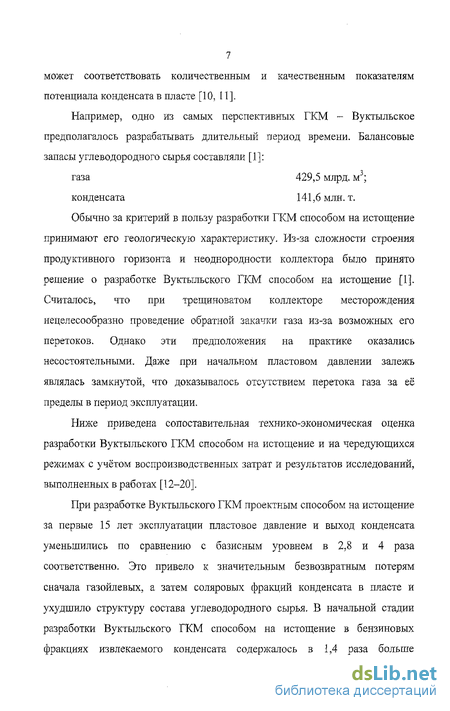 7

может соответствовать количественным и качественным показателям потенциала конденсата в пласте [10, 11].

Например, одно из самых перспективных ГКМ – Вуктыльское предполагалось разрабатывать длительный период времени. Балансовые запасы углеводородного сырья составляли [1]:

газа 429,5 млрд. м$^3$;

конденсата 141,6 млн. т.

Обычно за критерий в пользу разработки ГКМ способом на истощение принимают его геологическую характеристику. Из-за сложности строения продуктивного горизонта и неоднородности коллектора было принято решение о разработке Вуктыльского ГКМ способом на истощение [1]. Считалось, что при трещиноватом коллекторе месторождения нецелесообразно проведение обратной закачки газа из-за возможных его перетоков. Однако эти предположения на практике оказались несостоятельными. Даже при начальном пластовом давлении залежь являлась замкнутой, что доказывалось отсутствием перетока газа за её пределы в период эксплуатации.

Ниже приведена сопоставительная технико-экономическая оценка разработки Вуктыльского ГКМ способом на истощение и на чередующихся режимах с учётом воспроизводственных затрат и результатов исследований, выполненных в работах [12–20].

При разработке Вуктыльского ГКМ проектным способом на истощение за первые 15 лет эксплуатации пластовое давление и выход конденсата уменьшились по сравнению с базисным уровнем в 2,8 и 4 раза соответственно. Это привело к значительным безвозвратным потерям сначала газойлевых, а затем соляровых фракций конденсата в пласте и ухудшило структуру состава углеводородного сырья. В начальной стадии разработки Вуктыльского ГКМ способом на истощение в бензиновых фракциях извлекаемого конденсата содержалось в 1,4 раза больше

dsLib.net
библиотека диссертаций